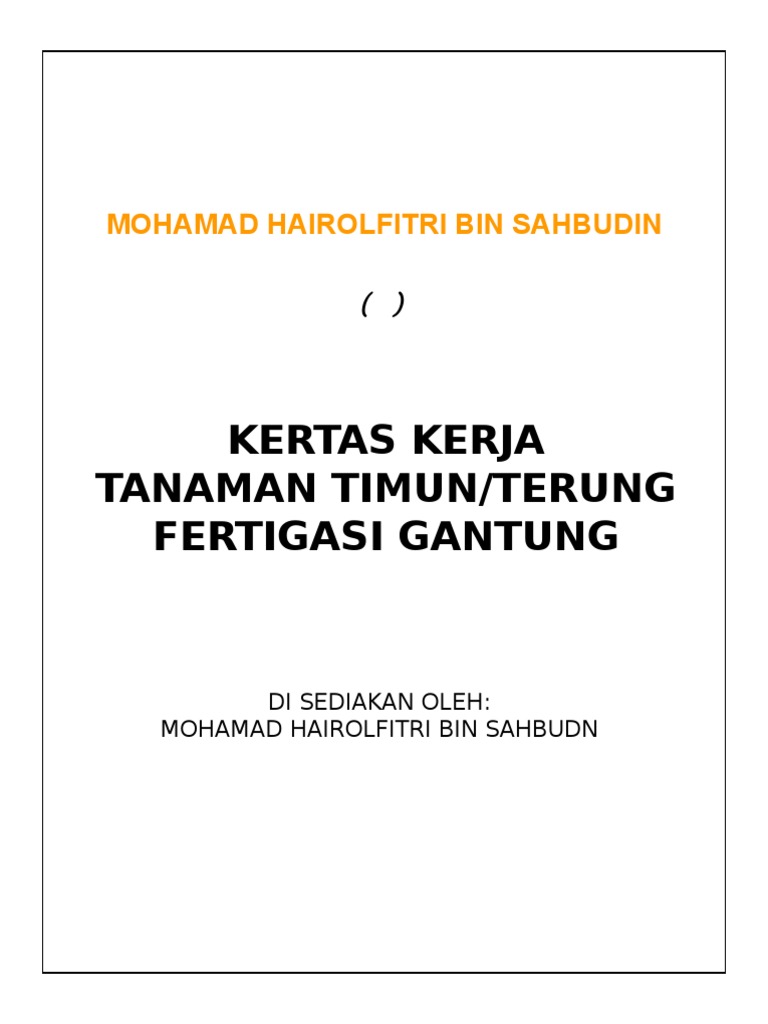 MOHAMAD HAIROLFITRI BIN SAHBUDIN

( )

KERTAS KERJA
TANAMAN TIMUN/TERUNG
FERTIGASI GANTUNG

DI SEDIAKAN OLEH:
MOHAMAD HAIROLFITRI BIN SAHBUDN